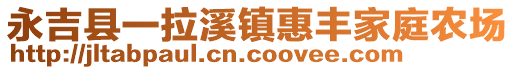 永吉县一拉溪镇惠丰家庭农场
http://jltabpaul.cn.coovee.com